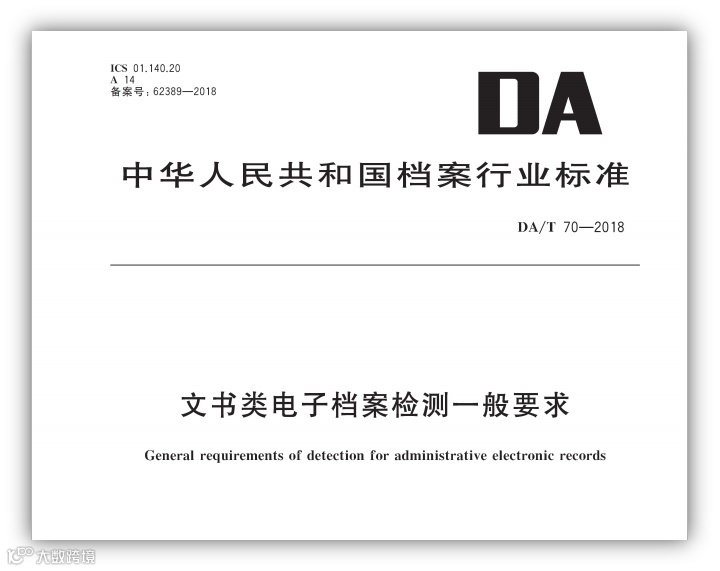 ICS 01.140.20
A 14
备案号:62389—2018

DA

中华人民共和国档案行业标准

DA/T 70—2018

文书类电子档案检测一般要求

General requirements of detection for administrative electronic records

大数跨境